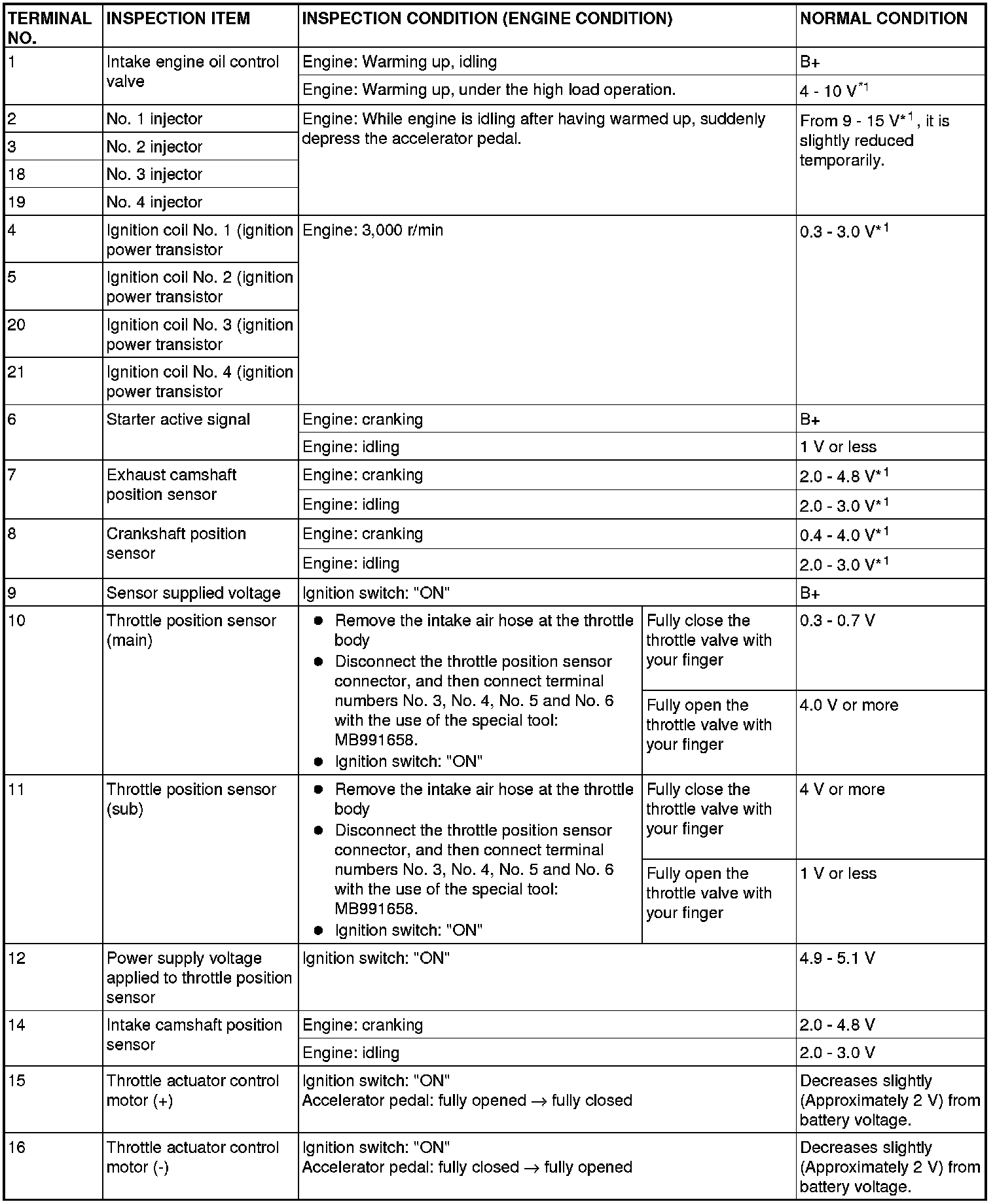 | TERMINAL NO. | INSPECTION ITEM | INSPECTION CONDITION (ENGINE CONDITION) | | NORMAL CONDITION |
|---|---|---|---|---|
| 1 | Intake engine oil control valve | Engine: Warming up, idling | | B+ |
| | | Engine: Warming up, under the high load operation. | | 4 - 10 V$^{*1}$ |
| 2 | No. 1 injector | Engine: While engine is idling after having warmed up, suddenly depress the accelerator pedal. | | From 9 - 15 V$^{*1}$, it is slightly reduced temporarily. |
| 3 | No. 2 injector | | | |
| 18 | No. 3 injector | | | |
| 19 | No. 4 injector | | | |
| 4 | Ignition coil No. 1 (ignition power transistor | Engine: 3,000 r/min | | 0.3 - 3.0 V$^{*1}$ |
| 5 | Ignition coil No. 2 (ignition power transistor | | | |
| 20 | Ignition coil No. 3 (ignition power transistor | | | |
| 21 | Ignition coil No. 4 (ignition power transistor | | | |
| 6 | Starter active signal | Engine: cranking | | B+ |
| | | Engine: idling | | 1 V or less |
| 7 | Exhaust camshaft position sensor | Engine: cranking | | 2.0 - 4.8 V$^{*1}$ |
| | | Engine: idling | | 2.0 - 3.0 V$^{*1}$ |
| 8 | Crankshaft position sensor | Engine: cranking | | 0.4 - 4.0 V$^{*1}$ |
| | | Engine: idling | | 2.0 - 3.0 V$^{*1}$ |
| 9 | Sensor supplied voltage | Ignition switch: "ON" | | B+ |
| 10 | Throttle position sensor (main) | ● Remove the intake air hose at the throttle body ● Disconnect the throttle position sensor connector, and then connect terminal numbers No. 3, No. 4, No. 5 and No. 6 with the use of the special tool: MB991658. ● Ignition switch: "ON" | Fully close the throttle valve with your finger | 0.3 - 0.7 V |
| | | | Fully open the throttle valve with your finger | 4.0 V or more |
| 11 | Throttle position sensor (sub) | ● Remove the intake air hose at the throttle body ● Disconnect the throttle position sensor connector, and then connect terminal numbers No. 3, No. 4, No. 5 and No. 6 with the use of the special tool: MB991658. ● Ignition switch: "ON" | Fully close the throttle valve with your finger | 4 V or more |
| | | | Fully open the throttle valve with your finger | 1 V or less |
| 12 | Power supply voltage applied to throttle position sensor | Ignition switch: "ON" | | 4.9 - 5.1 V |
| 14 | Intake camshaft position sensor | Engine: cranking | | 2.0 - 4.8 V |
| | | Engine: idling | | 2.0 - 3.0 V |
| 15 | Throttle actuator control motor (+) | Ignition switch: "ON" Accelerator pedal: fully opened $\rightarrow$ fully closed | | Decreases slightly (Approximately 2 V) from battery voltage. |
| 16 | Throttle actuator control motor (-) | Ignition switch: "ON" Accelerator pedal: fully closed $\rightarrow$ fully opened | | Decreases slightly (Approximately 2 V) from battery voltage. |